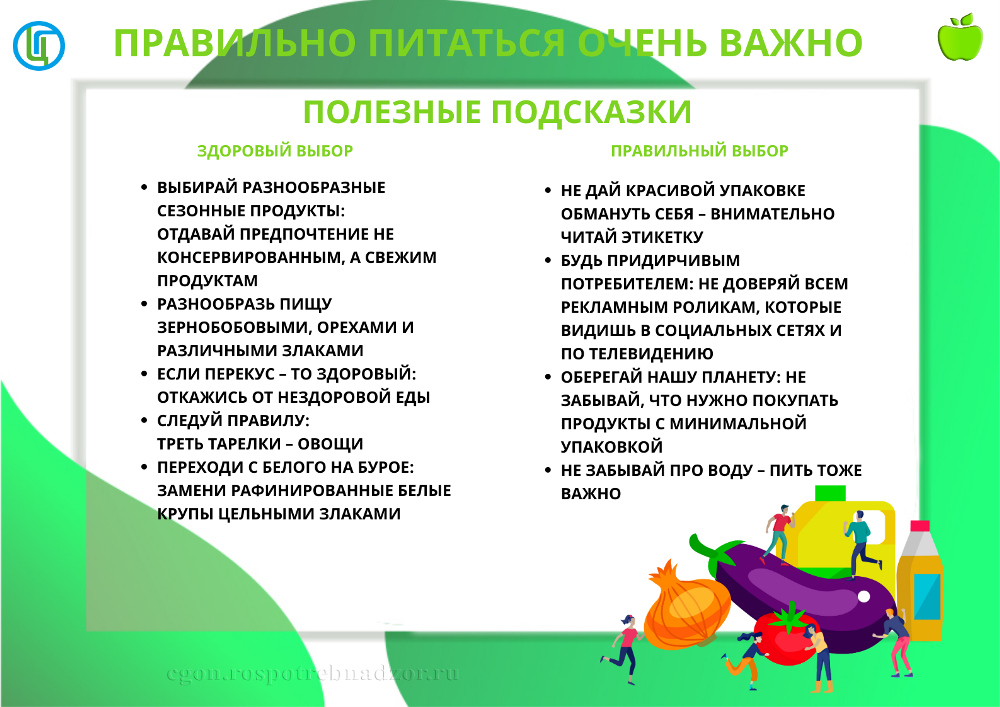 ПРАВИЛЬНО ПИТАТЬСЯ ОЧЕНЬ ВАЖНО

ПОЛЕЗНЫЕ ПОДСКАЗКИ

ЗДОРОВЫЙ ВЫБОР

• ВЫБИРАЙ РАЗНООБРАЗНЫЕ СЕЗОННЫЕ ПРОДУКТЫ: ОТДАВАЙ ПРЕДПОЧТЕНИЕ НЕ КОНСЕРВИРОВАННЫМ, А СВЕЖИМ ПРОДУКТАМ
• РАЗНООБРАЗЬ ПИЩУ ЗЕРНОБОБОВЫМИ, ОРЕХАМИ И РАЗЛИЧНЫМИ ЗЛАКАМИ
• ЕСЛИ ПЕРЕКУС – ТО ЗДОРОВЫЙ: ОТКАЖИСЬ ОТ НЕЗДОРОВОЙ ЕДЫ
• СЛЕДУЙ ПРАВИЛУ: ТРЕТЬ ТАРЕЛКИ – ОВОЩИ
• ПЕРЕХОДИ С БЕЛОГО НА БУРОЕ: ЗАМЕНИ РАФИНИРОВАННЫЕ БЕЛЫЕ КРУПЫ ЦЕЛЬНЫМИ ЗЛАКАМИ

ПРАВИЛЬНЫЙ ВЫБОР

• НЕ ДАЙ КРАСИВОЙ УПАКОВКЕ ОБМАНУТЬ СЕБЯ – ВНИМАТЕЛЬНО ЧИТАЙ ЭТИКЕТКУ
• БУДЬ ПРИДИРЧИВЫМ ПОТРЕБИТЕЛЕМ: НЕ ДОВЕРЯЙ ВСЕМ РЕКЛАМНЫМ РОЛИКАМ, КОТОРЫЕ ВИДИШЬ В СОЦИАЛЬНЫХ СЕТЯХ И ПО ТЕЛЕВИДЕНИЮ
• ОБЕРЕГАЙ НАШУ ПЛАНЕТУ: НЕ ЗАБЫВАЙ, ЧТО НУЖНО ПОКУПАТЬ ПРОДУКТЫ С МИНИМАЛЬНОЙ УПАКОВКОЙ
• НЕ ЗАБЫВАЙ ПРО ВОДУ – ПИТЬ ТОЖЕ ВАЖНО

cgon.rospotrebnadzor.ru